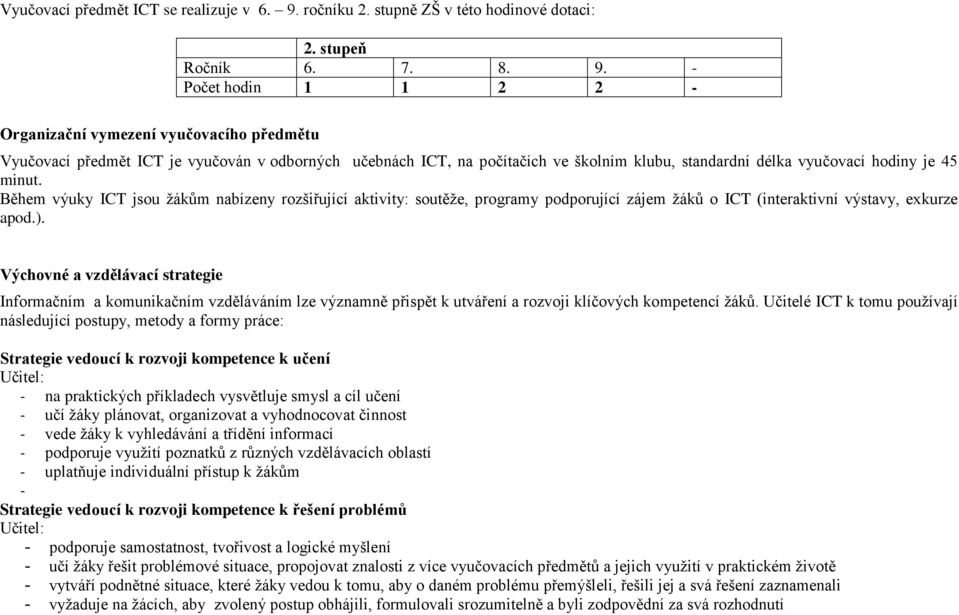 Vyučovací předmět ICT se realizuje v 6. – 9. ročníku 2. stupně ZŠ v této hodinové dotaci:

| | 2. stupeň | | | | |
|---|---|---|---|---|---|
| Ročník | 6. | 7. | 8. | 9. | - |
| Počet hodin | 1 | 1 | 2 | 2 | - |

Organizační vymezení vyučovacího předmětu

Vyučovací předmět ICT je vyučován v odborných učebnách ICT, na počítačích ve školním klubu, standardní délka vyučovací hodiny je 45 minut.
Během výuky ICT jsou žákům nabízeny rozšiřující aktivity: soutěže, programy podporující zájem žáků o ICT (interaktivní výstavy, exkurze apod.).

Výchovné a vzdělávací strategie

Informačním a komunikačním vzděláváním lze významně přispět k utváření a rozvoji klíčových kompetencí žáků. Učitelé ICT k tomu používají následující postupy, metody a formy práce:

Strategie vedoucí k rozvoji kompetence k učení
Učitel:
- na praktických příkladech vysvětluje smysl a cíl učení
- učí žáky plánovat, organizovat a vyhodnocovat činnost
- vede žáky k vyhledávání a třídění informací
- podporuje využití poznatků z různých vzdělávacích oblastí
- uplatňuje individuální přístup k žákům
-
Strategie vedoucí k rozvoji kompetence k řešení problémů
Učitel:
- podporuje samostatnost, tvořivost a logické myšlení
- učí žáky řešit problémové situace, propojovat znalosti z více vyučovacích předmětů a jejich využití v praktickém životě
- vytváří podnětné situace, které žáky vedou k tomu, aby o daném problému přemýšleli, řešili jej a svá řešení zaznamenali
- vyžaduje na žácích, aby zvolený postup obhájili, formulovali srozumitelně a byli zodpovědní za svá rozhodnutí